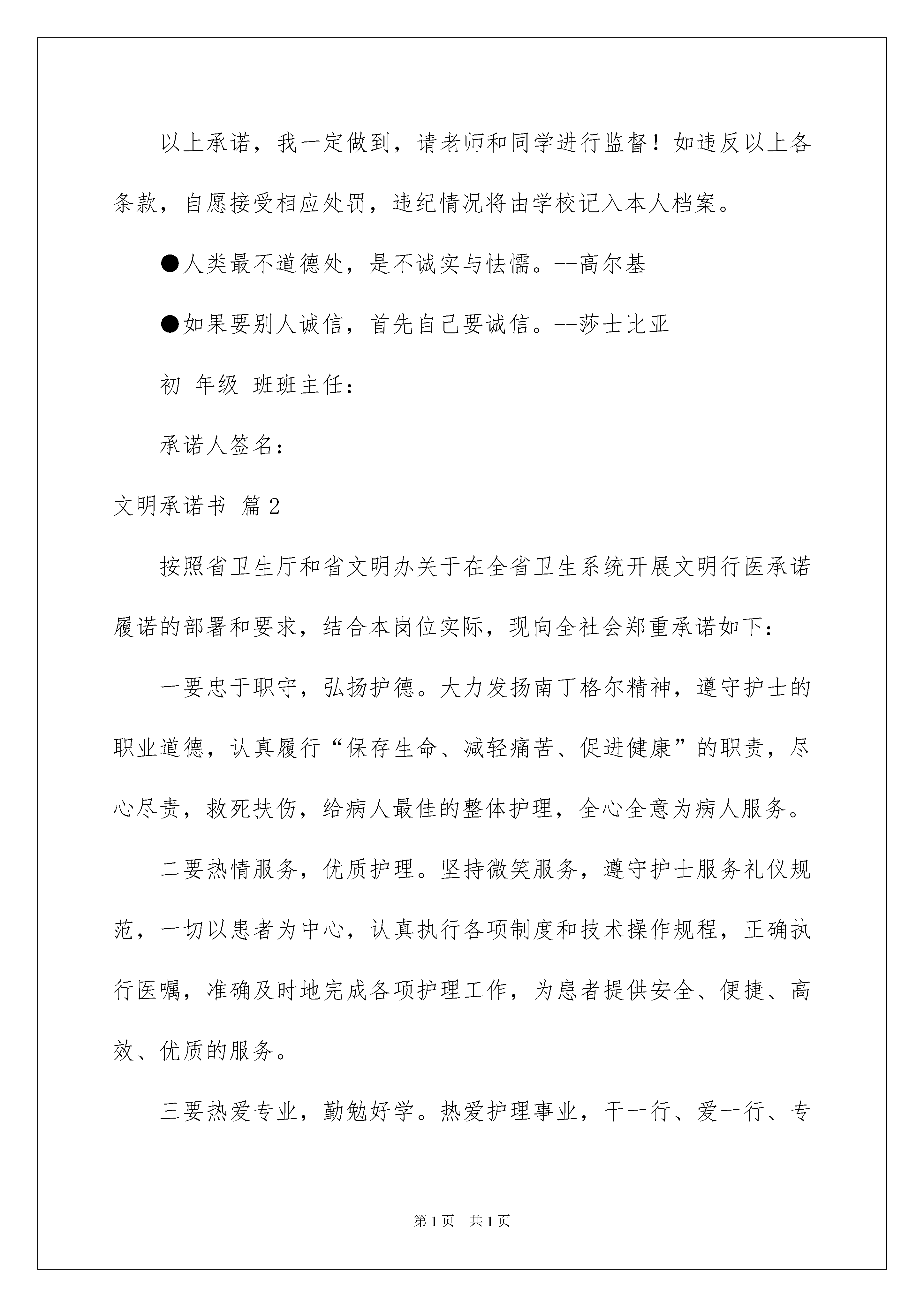 以上承诺，我一定做到，请老师和同学进行监督！如违反以上各条款，自愿接受相应处罚，违纪情况将由学校记入本人档案。

●人类最不道德处，是不诚实与怯懦。--高尔基

●如果要别人诚信，首先自己要诚信。--莎士比亚

初 年级 班班主任：

承诺人签名：

文明承诺书 篇2

按照省卫生厅和省文明办关于在全省卫生系统开展文明行医承诺履诺的部署和要求，结合本岗位实际，现向全社会郑重承诺如下：

一要忠于职守，弘扬护德。大力发扬南丁格尔精神，遵守护士的职业道德，认真履行“保存生命、减轻痛苦、促进健康”的职责，尽心尽责，救死扶伤，给病人最佳的整体护理，全心全意为病人服务。

二要热情服务，优质护理。坚持微笑服务，遵守护士服务礼仪规范，一切以患者为中心，认真执行各项制度和技术操作规程，正确执行医嘱，准确及时地完成各项护理工作，为患者提供安全、便捷、高效、优质的服务。

三要热爱专业，勤勉好学。热爱护理事业，干一行、爱一行、专

第1页 共1页